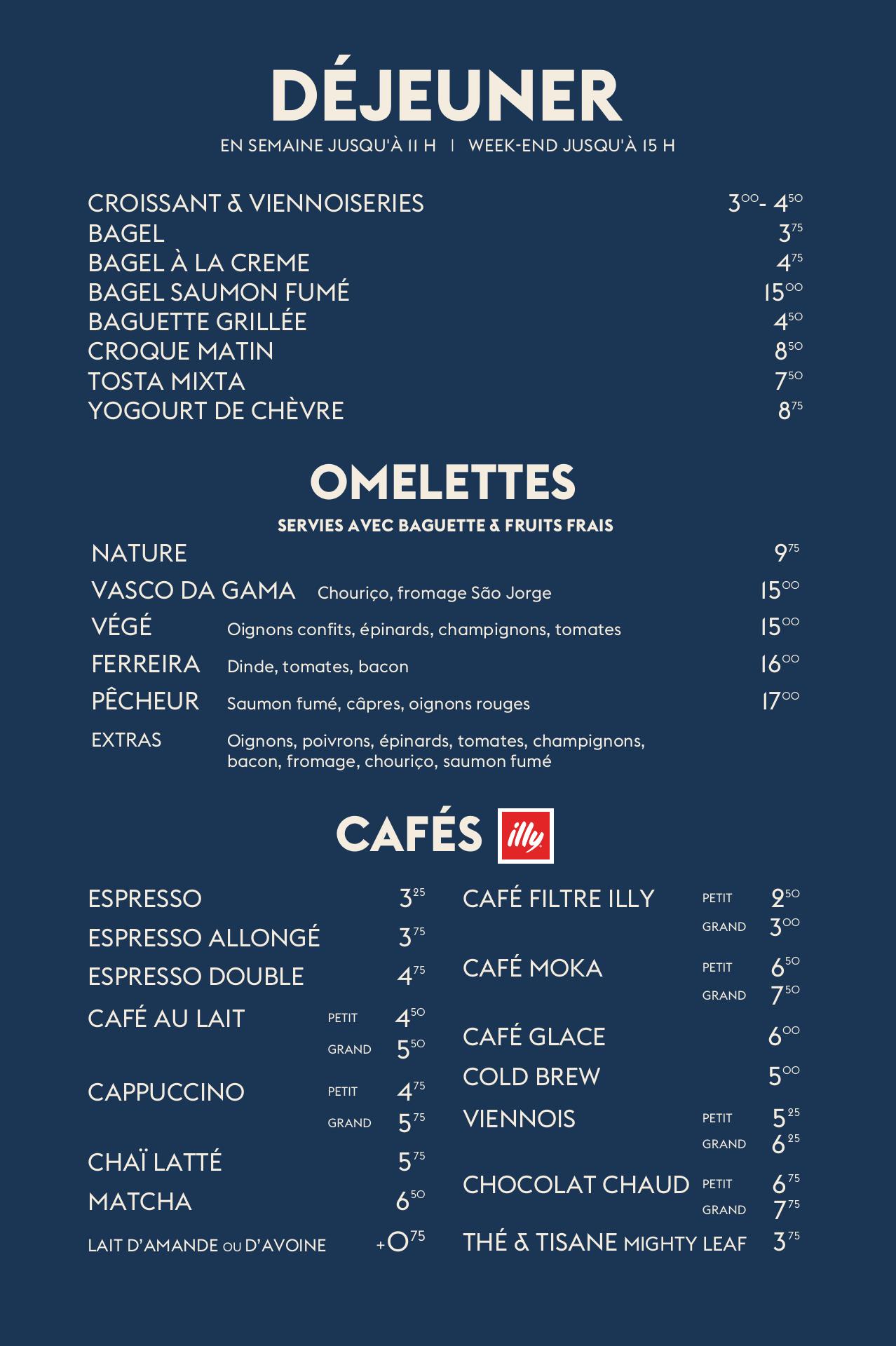 DÉJEUNER
EN SEMAINE JUSQU'À 11 H | WEEK-END JUSQU'À 15 H

CROISSANT & VIENNOISERIES $3^{00}$- $4^{50}$
BAGEL $3^{75}$
BAGEL À LA CREME $4^{75}$
BAGEL SAUMON FUMÉ $15^{00}$
BAGUETTE GRILLÉE $4^{50}$
CROQUE MATIN $8^{50}$
TOSTA MIXTA $7^{50}$
YOGOURT DE CHÈVRE $8^{75}$

OMELETTES
SERVIES AVEC BAGUETTE & FRUITS FRAIS

NATURE $9^{75}$
VASCO DA GAMA Chouriço, fromage São Jorge $15^{00}$
VÉGÉ Oignons confits, épinards, champignons, tomates $15^{00}$
FERREIRA Dinde, tomates, bacon $16^{00}$
PÊCHEUR Saumon fumé, câpres, oignons rouges $17^{00}$
EXTRAS Oignons, poivrons, épinards, tomates, champignons, bacon, fromage, chouriço, saumon fumé

CAFÉS illy

ESPRESSO $3^{25}$
ESPRESSO ALLONGÉ $3^{75}$
ESPRESSO DOUBLE $4^{75}$
CAFÉ AU LAIT PETIT $4^{50}$ GRAND $5^{50}$
CAPPUCCINO PETIT $4^{75}$ GRAND $5^{75}$
CHAÏ LATTÉ $5^{75}$
MATCHA $6^{50}$
LAIT D'AMANDE OU D'AVOINE $+0^{75}$

CAFÉ FILTRE ILLY PETIT $2^{50}$ GRAND $3^{00}$
CAFÉ MOKA PETIT $6^{50}$ GRAND $7^{50}$
CAFÉ GLACE $6^{00}$
COLD BREW $5^{00}$
VIENNOIS PETIT $5^{25}$ GRAND $6^{25}$
CHOCOLAT CHAUD PETIT $6^{75}$ GRAND $7^{75}$
THÉ & TISANE MIGHTY LEAF $3^{75}$